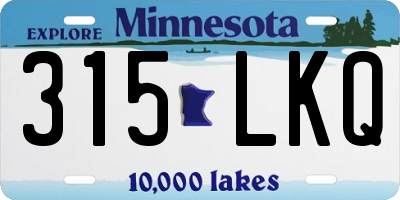 EXPLORE Minnesota

315 LKQ

10,000 lakes